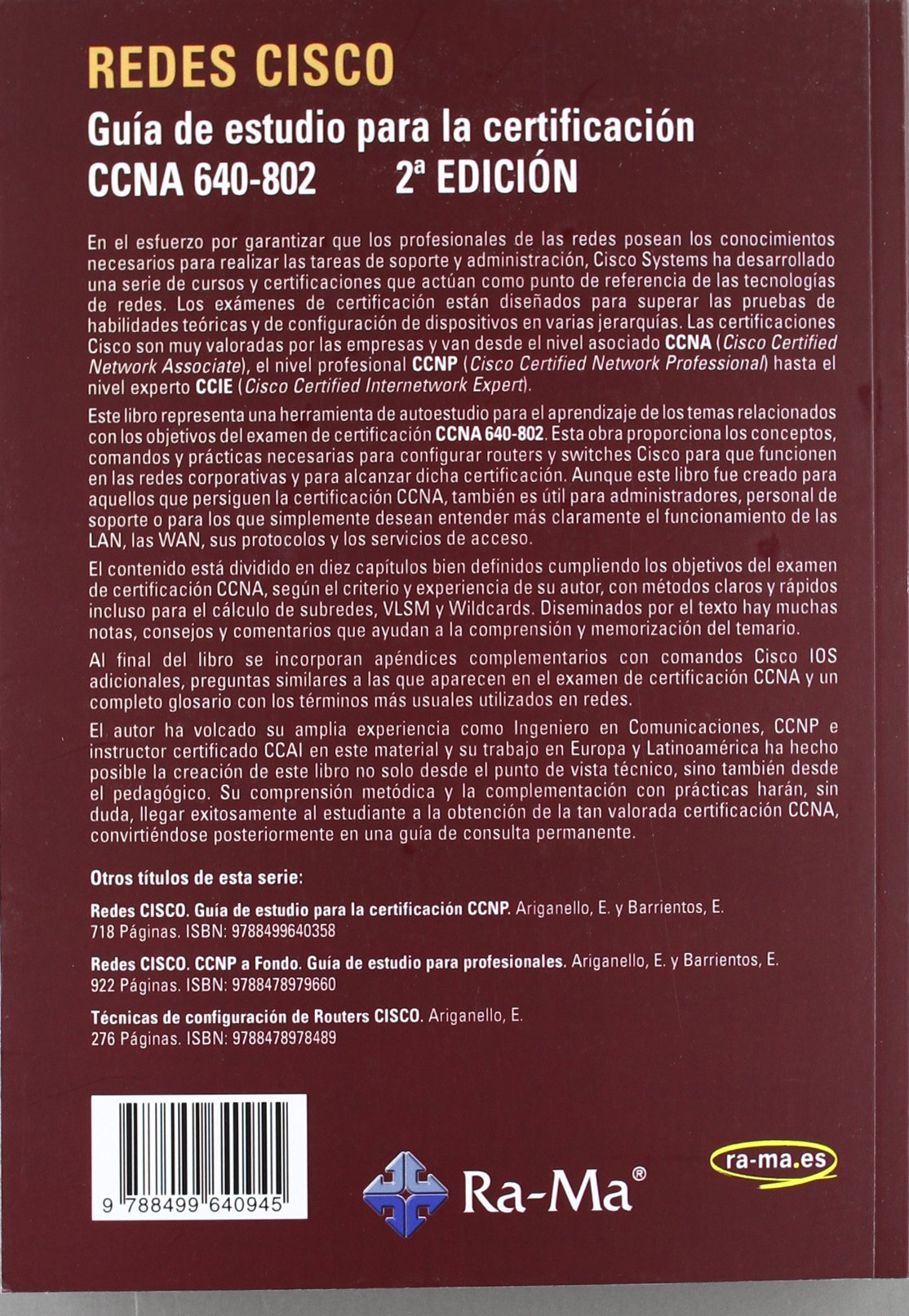 REDES CISCO

Guía de estudio para la certificación CCNA 640-802 2ª EDICIÓN

En el esfuerzo por garantizar que los profesionales de las redes posean los conocimientos necesarios para realizar las tareas de soporte y administración, Cisco Systems ha desarrollado una serie de cursos y certificaciones que actúan como punto de referencia de las tecnologías de redes. Los exámenes de certificación están diseñados para superar las pruebas de habilidades teóricas y de configuración de dispositivos en varias jerarquías. Las certificaciones Cisco son muy valoradas por las empresas y van desde el nivel asociado CCNA (Cisco Certified Network Associate), el nivel profesional CCNP (Cisco Certified Network Professional) hasta el nivel experto CCIE (Cisco Certified Internetwork Expert).

Este libro representa una herramienta de autoestudio para el aprendizaje de los temas relacionados con los objetivos del examen de certificación CCNA 640-802. Esta obra proporciona los conceptos, comandos y prácticas necesarias para configurar routers y switches Cisco para que funcionen en las redes corporativas y para alcanzar dicha certificación. Aunque este libro fue creado para aquellos que persiguen la certificación CCNA, también es útil para administradores, personal de soporte o para los que simplemente desean entender más claramente el funcionamiento de las LAN, las WAN, sus protocolos y los servicios de acceso.

El contenido está dividido en diez capítulos bien definidos cumpliendo los objetivos del examen de certificación CCNA, según el criterio y experiencia de su autor, con métodos claros y rápidos incluso para el cálculo de subredes, VLSM y Wildcards. Diseminados por el texto hay muchas notas, consejos y comentarios que ayudan a la comprensión y memorización del temario.

Al final del libro se incorporan apéndices complementarios con comandos Cisco IOS adicionales, preguntas similares a las que aparecen en el examen de certificación CCNA y un completo glosario con los términos más usuales utilizados en redes.

El autor ha volcado su amplia experiencia como Ingeniero en Comunicaciones, CCNP e instructor certificado CCAI en este material y su trabajo en Europa y Latinoamérica ha hecho posible la creación de este libro no solo desde el punto de vista técnico, sino también desde el pedagógico. Su comprensión metódica y la complementación con prácticas harán, sin duda, llegar exitosamente al estudiante a la obtención de la tan valorada certificación CCNA, convirtiéndose posteriormente en una guía de consulta permanente.

Otros títulos de esta serie:

Redes CISCO. Guía de estudio para la certificación CCNP. Ariganello, E. y Barrientos, E. 718 Páginas. ISBN: 9788499640358

Redes CISCO. CCNP a Fondo. Guía de estudio para profesionales. Ariganello, E. y Barrientos, E. 922 Páginas. ISBN: 9788478979660

Técnicas de configuración de Routers CISCO. Ariganello, E. 276 Páginas. ISBN: 9788478978489

9 788499 640945

Ra-Ma®

ra-ma.es